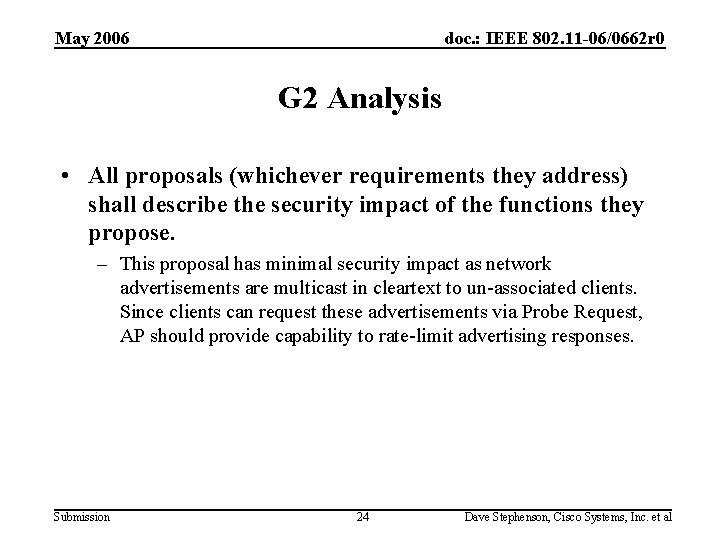 May 2006

doc.: IEEE 802.11-06/0662r0

G2 Analysis

• All proposals (whichever requirements they address) shall describe the security impact of the functions they propose.

– This proposal has minimal security impact as network advertisements are multicast in cleartext to un-associated clients. Since clients can request these advertisements via Probe Request, AP should provide capability to rate-limit advertising responses.

Submission

24

Dave Stephenson, Cisco Systems, Inc. et al